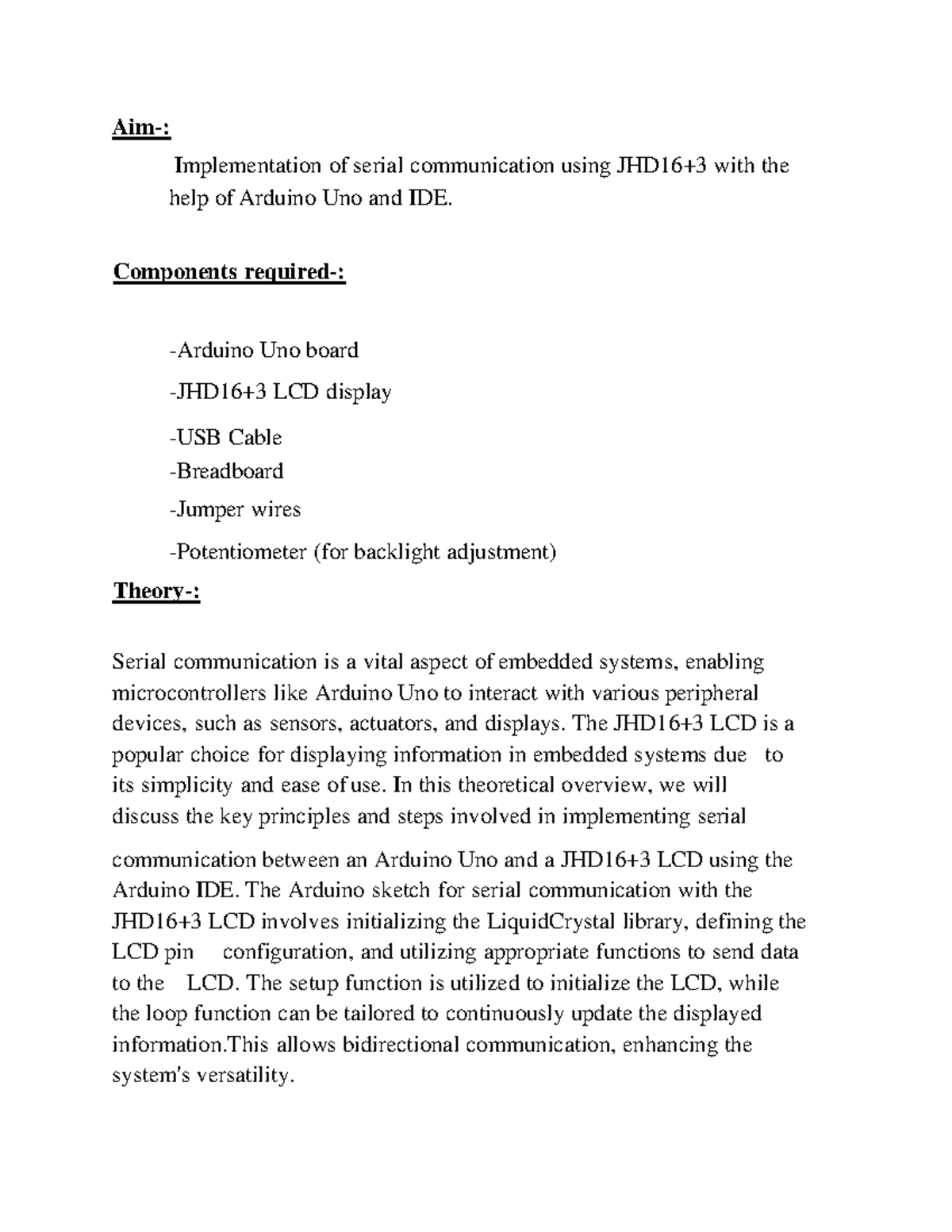 Aim-:

Implementation of serial communication using JHD16+3 with the help of Arduino Uno and IDE.

Components required-:

-Arduino Uno board

-JHD16+3 LCD display

-USB Cable

-Breadboard

-Jumper wires

-Potentiometer (for backlight adjustment)

Theory-:

Serial communication is a vital aspect of embedded systems, enabling microcontrollers like Arduino Uno to interact with various peripheral devices, such as sensors, actuators, and displays. The JHD16+3 LCD is a popular choice for displaying information in embedded systems due to its simplicity and ease of use. In this theoretical overview, we will discuss the key principles and steps involved in implementing serial

communication between an Arduino Uno and a JHD16+3 LCD using the Arduino IDE. The Arduino sketch for serial communication with the JHD16+3 LCD involves initializing the LiquidCrystal library, defining the LCD pin configuration, and utilizing appropriate functions to send data to the LCD. The setup function is utilized to initialize the LCD, while the loop function can be tailored to continuously update the displayed information.This allows bidirectional communication, enhancing the system's versatility.